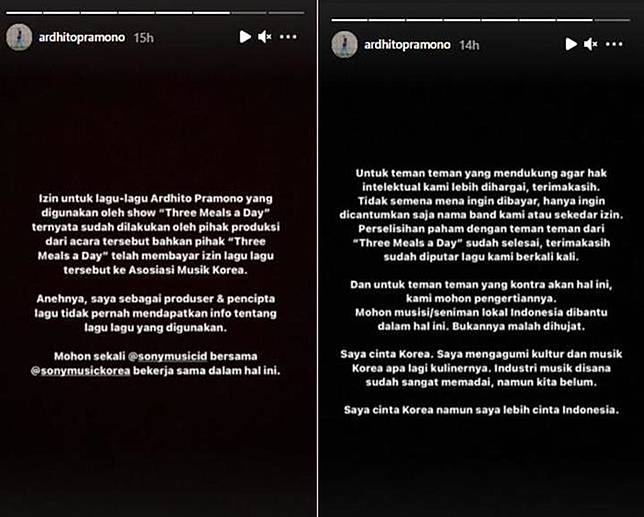 ardhitopramono 15h

Izin untuk lagu-lagu Ardhito Pramono yang digunakan oleh show "Three Meals a Day" ternyata sudah dilakukan oleh pihak produksi dari acara tersebut bahkan pihak "Three Meals a Day" telah membayar izin lagu lagu tersebut ke Asosiasi Musik Korea.

Anehnya, saya sebagai produser & pencipta lagu tidak pernah mendapatkan info tentang lagu lagu yang digunakan.

Mohon sekali @sonymusicid bersama @sonymusickorea bekerja sama dalam hal ini.

ardhitopramono 14h

Untuk teman teman yang mendukung agar hak intelektual kami lebih dihargai, terimakasih. Tidak semena mena ingin dibayar, hanya ingin dicantumkan saja nama band kami atau sekedar izin. Perselisihan paham dengan teman teman dari "Three Meals a Day" sudah selesai, terimakasih sudah diputar lagu kami berkali kali.

Dan untuk teman teman yang kontra akan hal ini, kami mohon pengertiannya. Mohon musisi/seniman lokal Indonesia dibantu dalam hal ini. Bukannya malah dihujat.

Saya cinta Korea. Saya mengagumi kultur dan musik Korea apa lagi kulinernya. Industri musik disana sudah sangat memadai, namun kita belum.

Saya cinta Korea namun saya lebih cinta Indonesia.